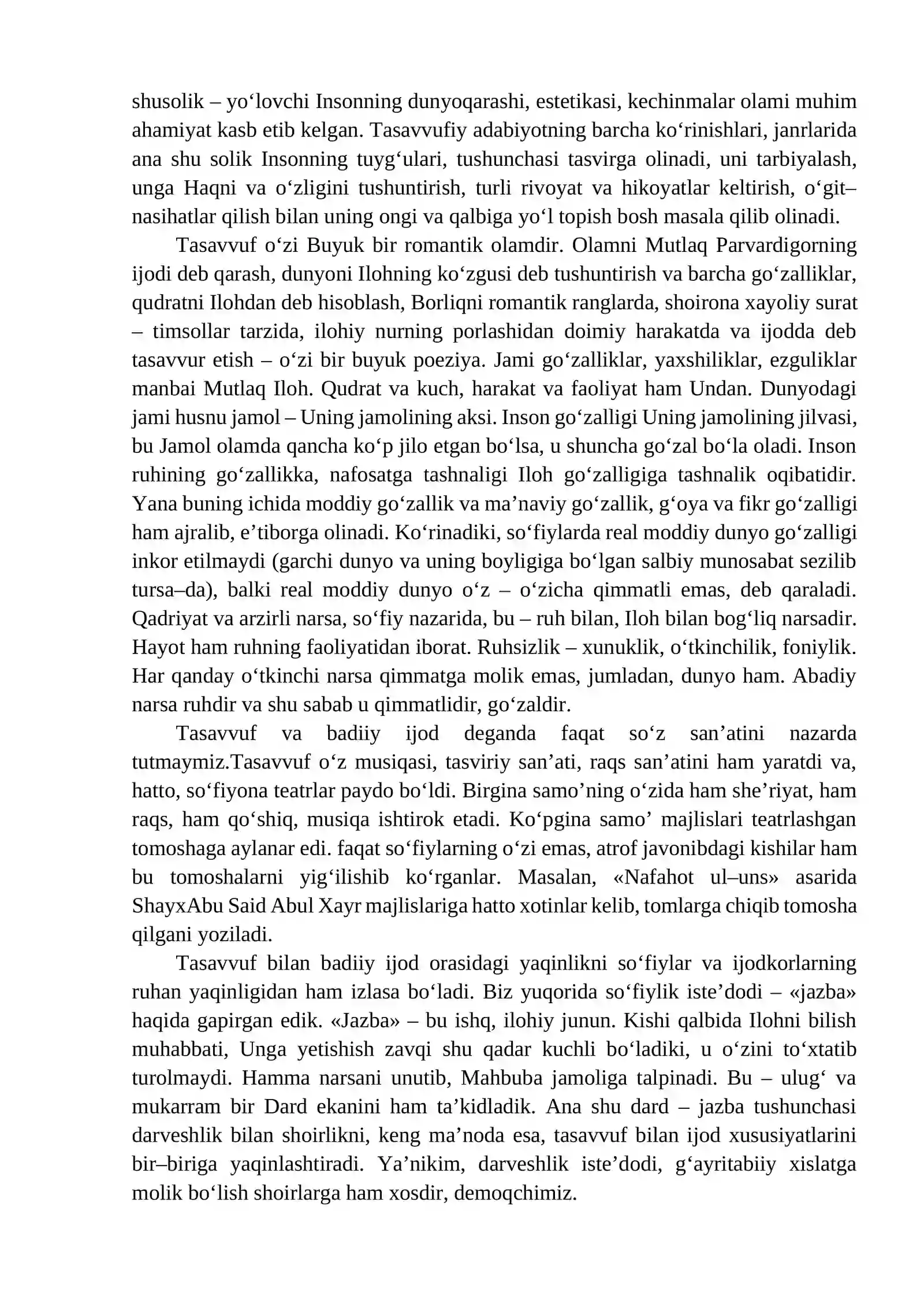 shusolik – yo'lovchi Insonning dunyoqarashi, estetikasi, kechinmalar olami muhim ahamiyat kasb etib kelgan. Tasavvufiy adabiyotning barcha ko'rinishlari, janrlarida ana shu solik Insonning tuyg'ulari, tushunchasi tasvirga olinadi, uni tarbiyalash, unga Haqni va o'zligini tushuntirish, turli rivoyat va hikoyatlar keltirish, o'git–nasihatlar qilish bilan uning ongi va qalbiga yo'l topish bosh masala qilib olinadi.

Tasavvuf o'zi Buyuk bir romantik olamdir. Olamni Mutlaq Parvardigorning ijodi deb qarash, dunyoni Ilohning ko'zgusi deb tushuntirish va barcha go'zalliklar, qudratni Ilohdan deb hisoblash, Borliqni romantik ranglarda, shoirona xayoliy surat – timsollar tarzida, ilohiy nurning porlashidan doimiy harakatda va ijodda deb tasavvur etish – o'zi bir buyuk poeziya. Jami go'zalliklar, yaxshiliklar, ezguliklar manbai Mutlaq Iloh. Qudrat va kuch, harakat va faoliyat ham Undan. Dunyodagi jami husnu jamol – Uning jamolining aksi. Inson go'zalligi Uning jamolining jilvasi, bu Jamol olamda qancha ko'p jilo etgan bo'lsa, u shuncha go'zal bo'la oladi. Inson ruhining go'zallikka, nafosatga tashnaligi Iloh go'zalligiga tashnalik oqibatidir. Yana buning ichida moddiy go'zallik va ma'naviy go'zallik, g'oya va fikr go'zalligi ham ajralib, e'tiborga olinadi. Ko'rinadiki, so'fiylarda real moddiy dunyo go'zalligi inkor etilmaydi (garchi dunyo va uning boyligiga bo'lgan salbiy munosabat sezilib tursa–da), balki real moddiy dunyo o'z – o'zicha qimmatli emas, deb qaraladi. Qadriyat va arzirli narsa, so'fiy nazarida, bu – ruh bilan, Iloh bilan bog'liq narsadir. Hayot ham ruhning faoliyatidan iborat. Ruhsizlik – xunuklik, o'tkinchilik, foniylik. Har qanday o'tkinchi narsa qimmatga molik emas, jumladan, dunyo ham. Abadiy narsa ruhdir va shu sabab u qimmatlidir, go'zaldir.

Tasavvuf va badiiy ijod deganda faqat so'z san'atini nazarda tutmaymiz.Tasavvuf o'z musiqasi, tasviriy san'ati, raqs san'atini ham yaratdi va, hatto, so'fiyona teatrlar paydo bo'ldi. Birgina samo'ning o'zida ham she'riyat, ham raqs, ham qo'shiq, musiqa ishtirok etadi. Ko'pgina samo' majlislari teatrlashgan tomoshaga aylanar edi. faqat so'fiylarning o'zi emas, atrof javonibdagi kishilar ham bu tomoshalarni yig'ilishib ko'rganlar. Masalan, «Nafahot ul–uns» asarida ShayxAbu Said Abul Xayr majlislariga hatto xotinlar kelib, tomlarga chiqib tomosha qilgani yoziladi.

Tasavvuf bilan badiiy ijod orasidagi yaqinlikni so'fiylar va ijodkorlarning ruhan yaqinligidan ham izlasa bo'ladi. Biz yuqorida so'fiylik iste'dodi – «jazba» haqida gapirgan edik. «Jazba» – bu ishq, ilohiy junun. Kishi qalbida Ilohni bilish muhabbati, Unga yetishish zavqi shu qadar kuchli bo'ladiki, u o'zini to'xtatib turolmaydi. Hamma narsani unutib, Mahbuba jamoliga talpinadi. Bu – ulug' va mukarram bir Dard ekanini ham ta'kidladik. Ana shu dard – jazba tushunchasi darveshlik bilan shoirlikni, keng ma'noda esa, tasavvuf bilan ijod xususiyatlarini bir–biriga yaqinlashtiradi. Ya'nikim, darveshlik iste'dodi, g'ayritabiiy xislatga molik bo'lish shoirlarga ham xosdir, demoqchimiz.